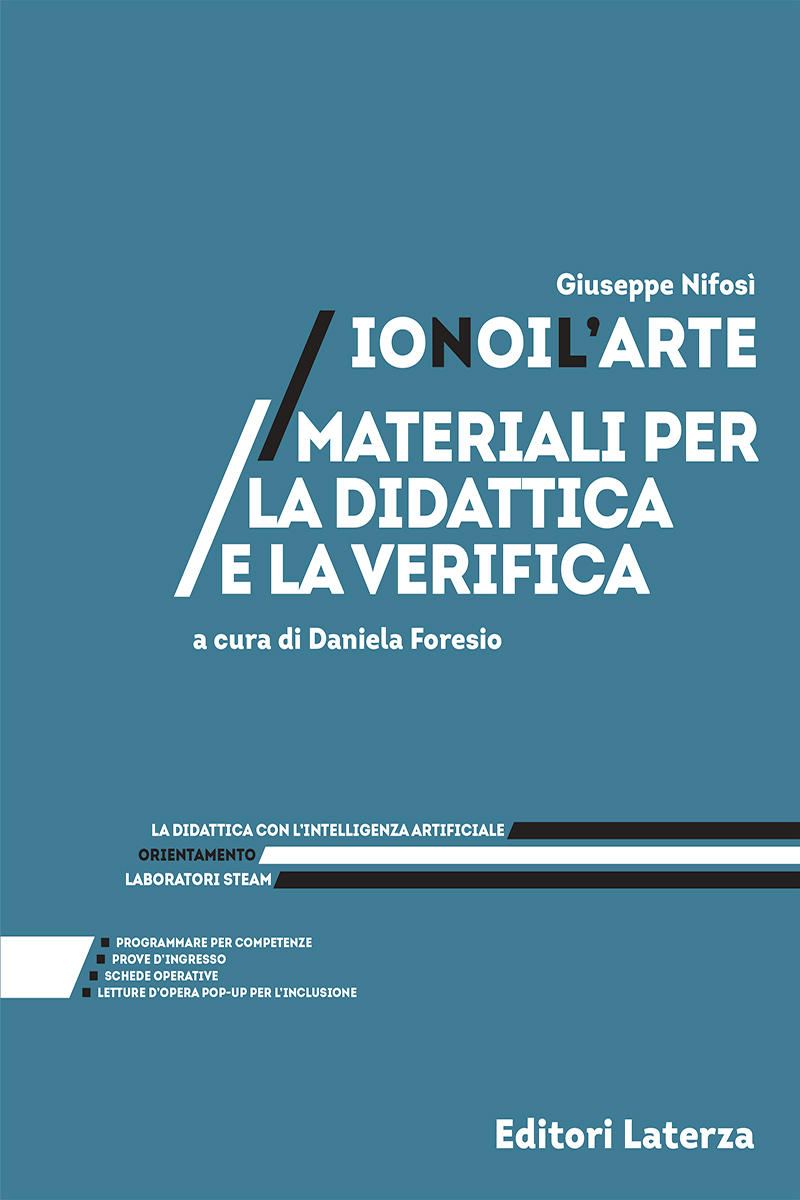 Giuseppe Nifosì

IONOIL'ARTE

MATERIALI PER LA DIDATTICA E LA VERIFICA

a cura di Daniela Foresio

LA DIDATTICA CON L'INTELLIGENZA ARTIFICIALE
ORIENTAMENTO
LABORATORI STEAM

PROGRAMMARE PER COMPETENZE
PROVE D'INGRESSO
SCHEDE OPERATIVE
LETTURE D'OPERA POP-UP PER L'INCLUSIONE

Editori Laterza